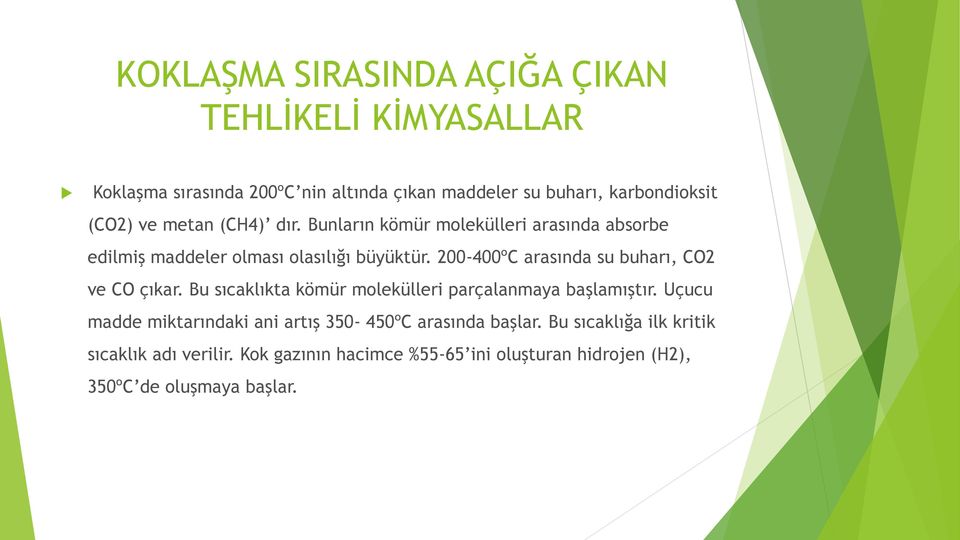 KOKLAŞMA SIRASINDA AÇIĞA ÇIKAN TEHLİKELİ KİMYASALLAR

Koklaşma sırasında 200ºC'nin altında çıkan maddeler su buharı, karbondioksit (CO2) ve metan (CH4)' dır. Bunların kömür molekülleri arasında absorbe edilmiş maddeler olması olasılığı büyüktür. 200-400ºC arasında su buharı, CO2 ve CO çıkar. Bu sıcaklıkta kömür molekülleri parçalanmaya başlamıştır. Uçucu madde miktarındaki ani artış 350- 450ºC arasında başlar. Bu sıcaklığa ilk kritik sıcaklık adı verilir. Kok gazının hacimce %55-65'ini oluşturan hidrojen (H2), 350ºC'de oluşmaya başlar.